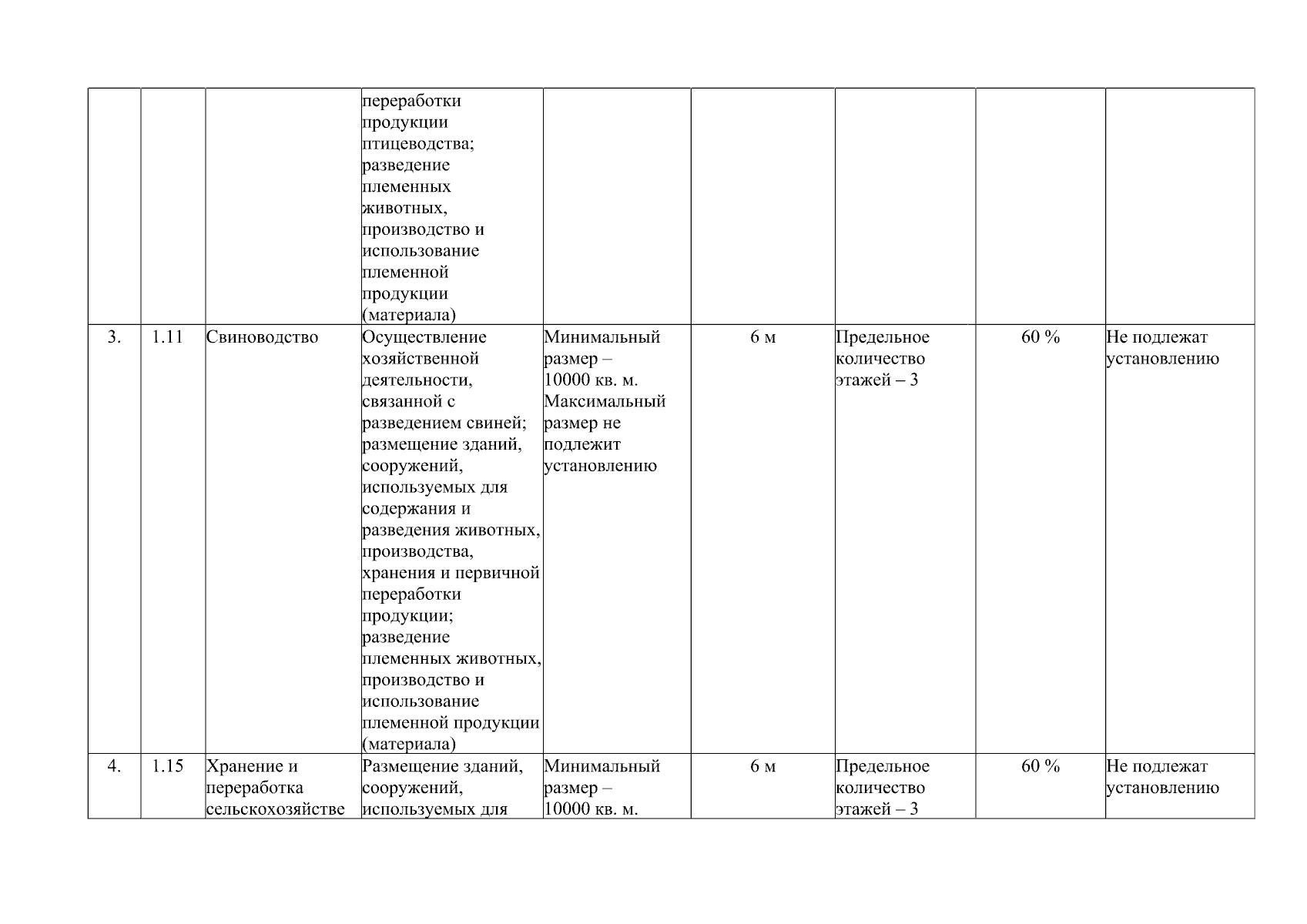 |  |  |  | переработки продукции птицеводства; разведение племенных животных, производство и использование племенной продукции (материала) |  |  |  |  |  |
|---|---|---|---|---|---|---|---|---|
| 3. | 1.11 | Свиноводство | Осуществление хозяйственной деятельности, связанной с разведением свиней; размещение зданий, сооружений, используемых для содержания и разведения животных, производства, хранения и первичной переработки продукции; разведение племенных животных, производство и использование племенной продукции (материала) | Минимальный размер – 10000 кв. м. Максимальный размер не подлежит установлению | 6 м | Предельное количество этажей – 3 | 60 % | Не подлежат установлению |
| 4. | 1.15 | Хранение и переработка сельскохозяйстве | Размещение зданий, сооружений, используемых для | Минимальный размер – 10000 кв. м. | 6 м | Предельное количество этажей – 3 | 60 % | Не подлежат установлению |